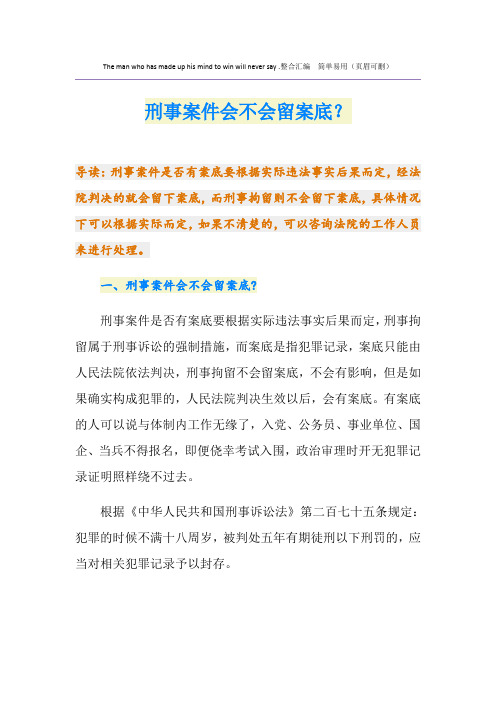 The man who has made up his mind to win will never say .整合汇编　简单易用（页眉可删）

刑事案件会不会留案底？

导读：刑事案件是否有案底要根据实际违法事实后果而定，经法院判决的就会留下案底，而刑事拘留则不会留下案底，具体情况下可以根据实际而定，如果不清楚的，可以咨询法院的工作人员来进行处理。

一、刑事案件会不会留案底？

刑事案件是否有案底要根据实际违法事实后果而定，刑事拘留属于刑事诉讼的强制措施，而案底是指犯罪记录，案底只能由人民法院依法判决，刑事拘留不会留案底，不会有影响，但是如果确实构成犯罪的，人民法院判决生效以后，会有案底。有案底的人可以说与体制内工作无缘了，入党、公务员、事业单位、国企、当兵不得报名，即便侥幸考试入围，政治审理时开无犯罪记录证明照样绕不过去。

根据《中华人民共和国刑事诉讼法》第二百七十五条规定：犯罪的时候不满十八周岁，被判处五年有期徒刑以下刑罚的，应当对相关犯罪记录予以封存。